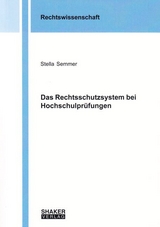 Rechtswissenschaft

Stella Semmer

Das Rechtsschutzsystem bei Hochschulprüfungen

SHAKER VERLAG